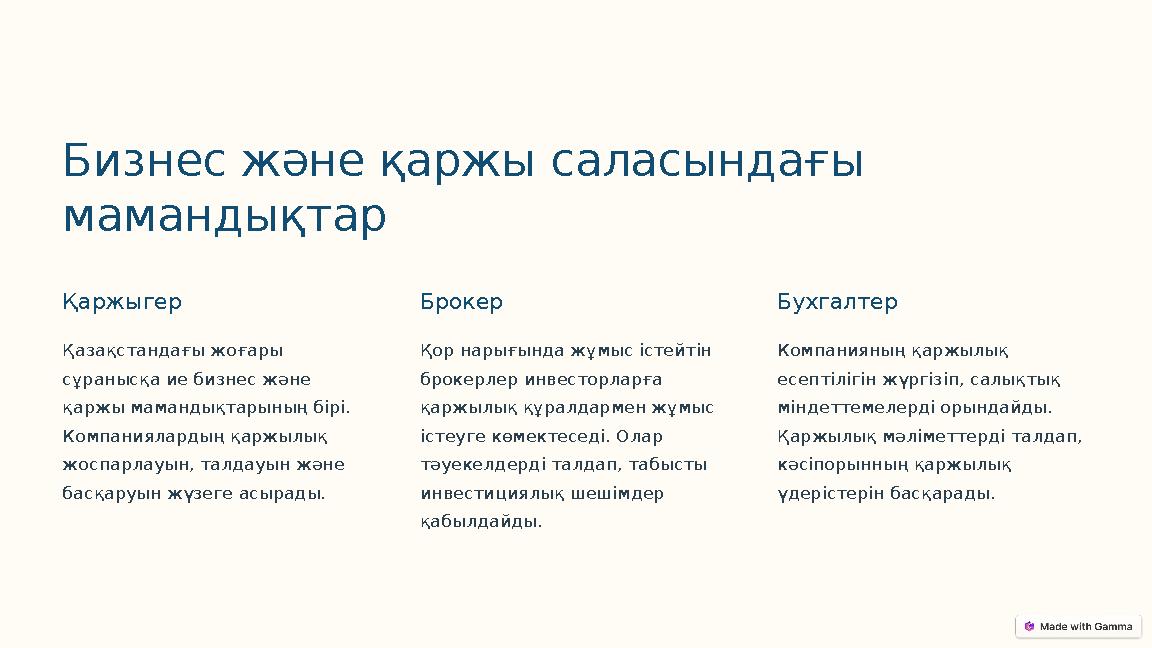 Бизнес және қаржы саласындағы мамандықтар

Қаржыгер

Қазақстандағы жоғары сұранысқа ие бизнес және қаржы мамандықтарының бірі. Компаниялардың қаржылық жоспарлауын, талдауын және басқаруын жүзеге асырады.

Брокер

Қор нарығында жұмыс істейтін брокерлер инвесторларға қаржылық құралдармен жұмыс істеуге көмектеседі. Олар тәуекелдерді талдап, табысты инвестициялық шешімдер қабылдайды.

Бухгалтер

Компанияның қаржылық есептілігін жүргізіп, салықтық міндеттемелерді орындайды. Қаржылық мәліметтерді талдап, кәсіпорынның қаржылық үдерістерін басқарады.

Made with Gamma